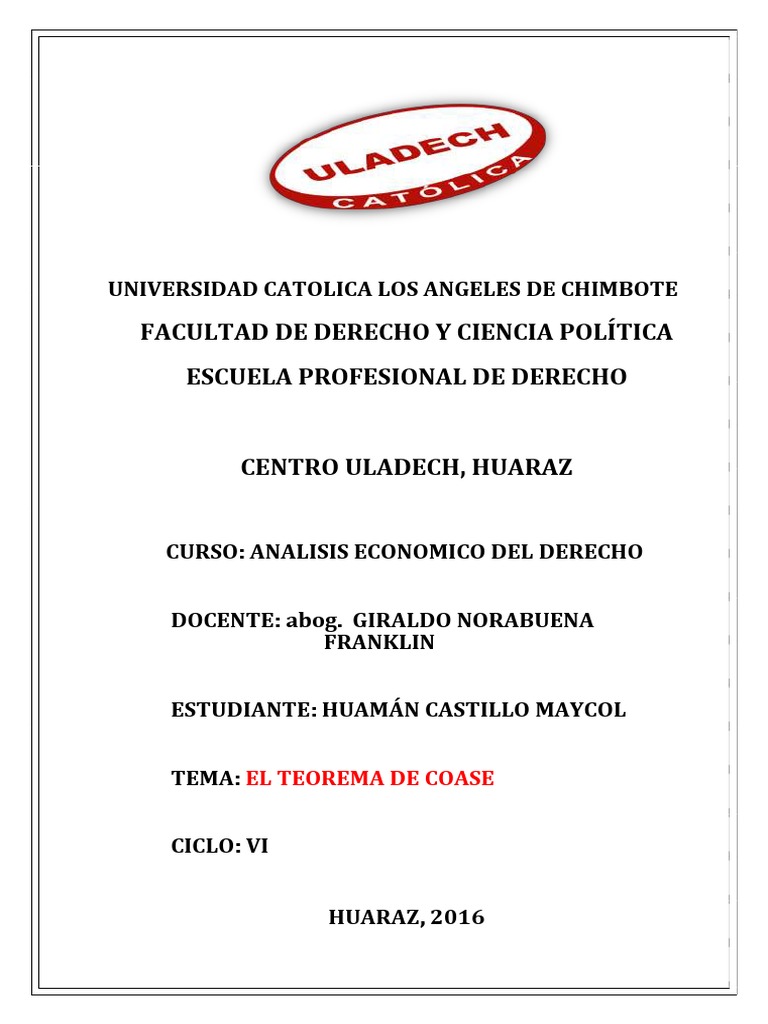 ULADECH
CATÓLICA

UNIVERSIDAD CATOLICA LOS ANGELES DE CHIMBOTE

FACULTAD DE DERECHO Y CIENCIA POLÍTICA

ESCUELA PROFESIONAL DE DERECHO

CENTRO ULADECH, HUARAZ

CURSO: ANALISIS ECONOMICO DEL DERECHO

DOCENTE: abog. GIRALDO NORABUENA FRANKLIN

ESTUDIANTE: HUAMÁN CASTILLO MAYCOL

TEMA: EL TEOREMA DE COASE

CICLO: VI

HUARAZ, 2016